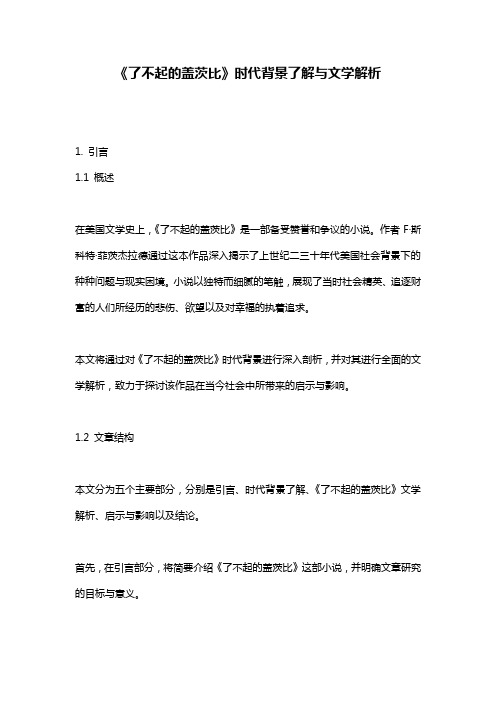 《了不起的盖茨比》时代背景了解与文学解析

1. 引言

1.1 概述

在美国文学史上，《了不起的盖茨比》是一部备受赞誉和争议的小说。作者 F·斯科特·菲茨杰拉德通过这本作品深入揭示了上世纪二三十年代美国社会背景下的种种问题与现实困境。小说以独特而细腻的笔触，展现了当时社会精英、追逐财富的人们所经历的悲伤、欲望以及对幸福的执着追求。

本文将通过对《了不起的盖茨比》时代背景进行深入剖析，并对其进行全面的文学解析，致力于探讨该作品在当今社会中所带来的启示与影响。

1.2 文章结构

本文分为五个主要部分，分别是引言、时代背景了解、《了不起的盖茨比》文学解析、启示与影响以及结论。

首先，在引言部分，将简要介绍《了不起的盖茨比》这部小说，并明确文章研究的目标与意义。